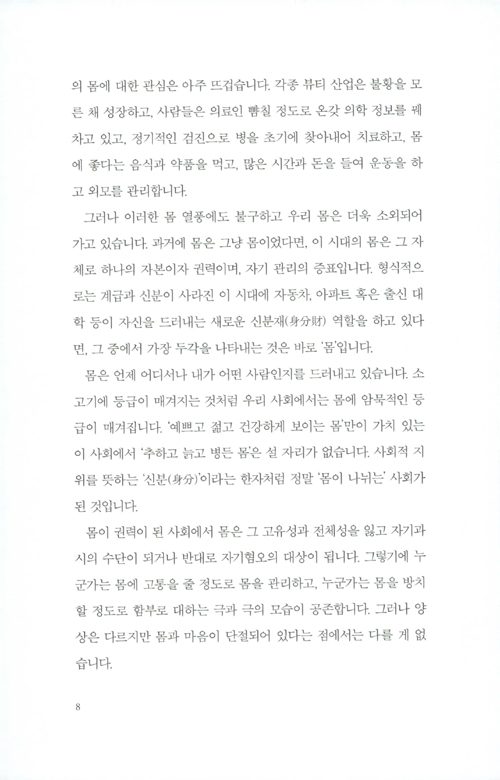 의 몸에 대한 관심은 아주 뜨겁습니다. 각종 뷰티 산업은 불황을 모른 채 성장하고, 사람들은 의료인 뺨칠 정도로 온갖 의학 정보를 꿰차고 있고, 정기적인 검진으로 병을 초기에 찾아내어 치료하고, 몸에 좋다는 음식과 약품을 먹고, 많은 시간과 돈을 들여 운동을 하고 외모를 관리합니다.

그러나 이러한 몸 열풍에도 불구하고 우리 몸은 더욱 소외되어 가고 있습니다. 과거에 몸은 그냥 몸이었다면, 이 시대의 몸은 그 자체로 하나의 자본이자 권력이며, 자기 관리의 증표입니다. 형식적으로는 계급과 신분이 사라진 이 시대에 자동차, 아파트 혹은 출신 대학 등이 자신을 드러내는 새로운 신분재(身分財) 역할을 하고 있다면, 그 중에서 가장 두각을 나타내는 것은 바로 '몸'입니다.

몸은 언제 어디서나 내가 어떤 사람인지를 드러내고 있습니다. 소고기에 등급이 매겨지는 것처럼 우리 사회에서는 몸에 암묵적인 등급이 매겨집니다. '예쁘고 젊고 건강하게 보이는 몸'만이 가치 있는 이 사회에서 '추하고 늙고 병든 몸'은 설 자리가 없습니다. 사회적 지위를 뜻하는 '신분(身分)'이라는 한자처럼 정말 '몸이 나뉘는' 사회가 된 것입니다.

몸이 권력이 된 사회에서 몸은 그 고유성과 전체성을 잃고 자기과시의 수단이 되거나 반대로 자기혐오의 대상이 됩니다. 그렇기에 누군가는 몸에 고통을 줄 정도로 몸을 관리하고, 누군가는 몸을 방치할 정도로 함부로 대하는 극과 극의 모습이 공존합니다. 그러나 양상은 다르지만 몸과 마음이 단절되어 있다는 점에서는 다를 게 없습니다.

8